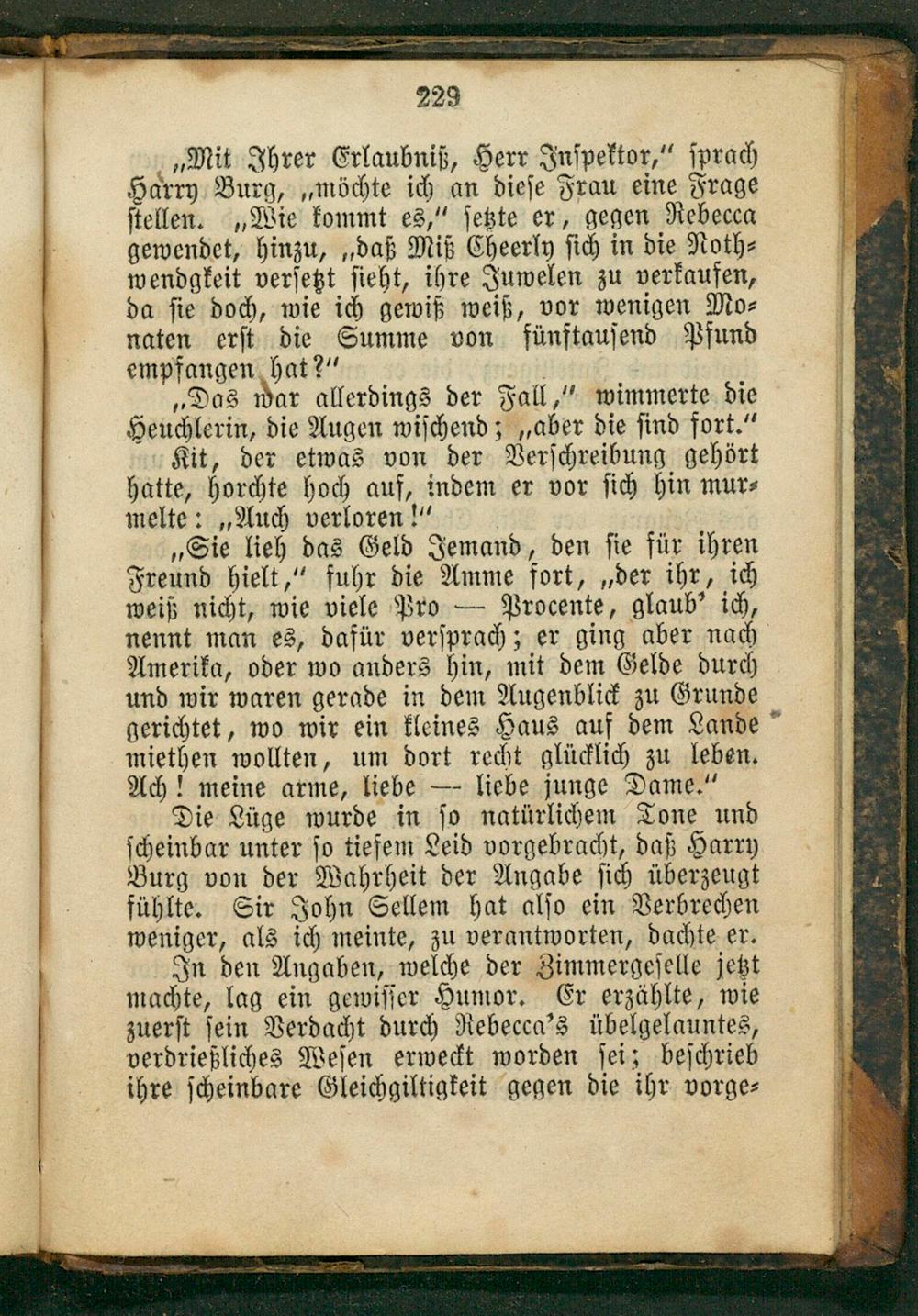 229

„Mit Ihrer Erlaubniß, Herr Inspektor," sprach Harry Burg, „möchte ich an diese Frau eine Frage stellen. „Wie kommt es," setzte er, gegen Rebecca gewendet, hinzu, „daß Miß Cheerly sich in die Nothwendgkeit versetzt sieht, ihre Juwelen zu verkaufen, da sie doch, wie ich gewiß weiß, vor wenigen Monaten erst die Summe von fünftausend Pfund empfangen hat?"

„Das war allerdings der Fall," wimmerte die Heuchlerin, die Augen wischend; „aber die sind fort."

Kit, der etwas von der Verschreibung gehört hatte, horchte hoch auf, indem er vor sich hin murmelte: „Auch verloren!"

„Sie lieh das Geld Jemand, den sie für ihren Freund hielt," fuhr die Amme fort, „der ihr, ich weiß nicht, wie viele Pro — Procente, glaub' ich, nennt man es, dafür versprach; er ging aber nach Amerika, oder wo anders hin, mit dem Gelde durch und wir waren gerade in dem Augenblick zu Grunde gerichtet, wo wir ein kleines Haus auf dem Lande miethen wollten, um dort recht glücklich zu leben. Ach! meine arme, liebe — liebe junge Dame."

Die Lüge wurde in so natürlichem Tone und scheinbar unter so tiefem Leid vorgebracht, daß Harry Burg von der Wahrheit der Angabe sich überzeugt fühlte. Sir John Sellem hat also ein Verbrechen weniger, als ich meinte, zu verantworten, dachte er.

In den Angaben, welche der Zimmergeselle jetzt machte, lag ein gewisser Humor. Er erzählte, wie zuerst sein Verdacht durch Rebecca's übelgelauntes, verdrießliches Wesen erweckt worden sei; beschrieb ihre scheinbare Gleichgiltigkeit gegen die ihr vorge-